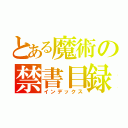 とある魔術の
禁書目録
インデックス